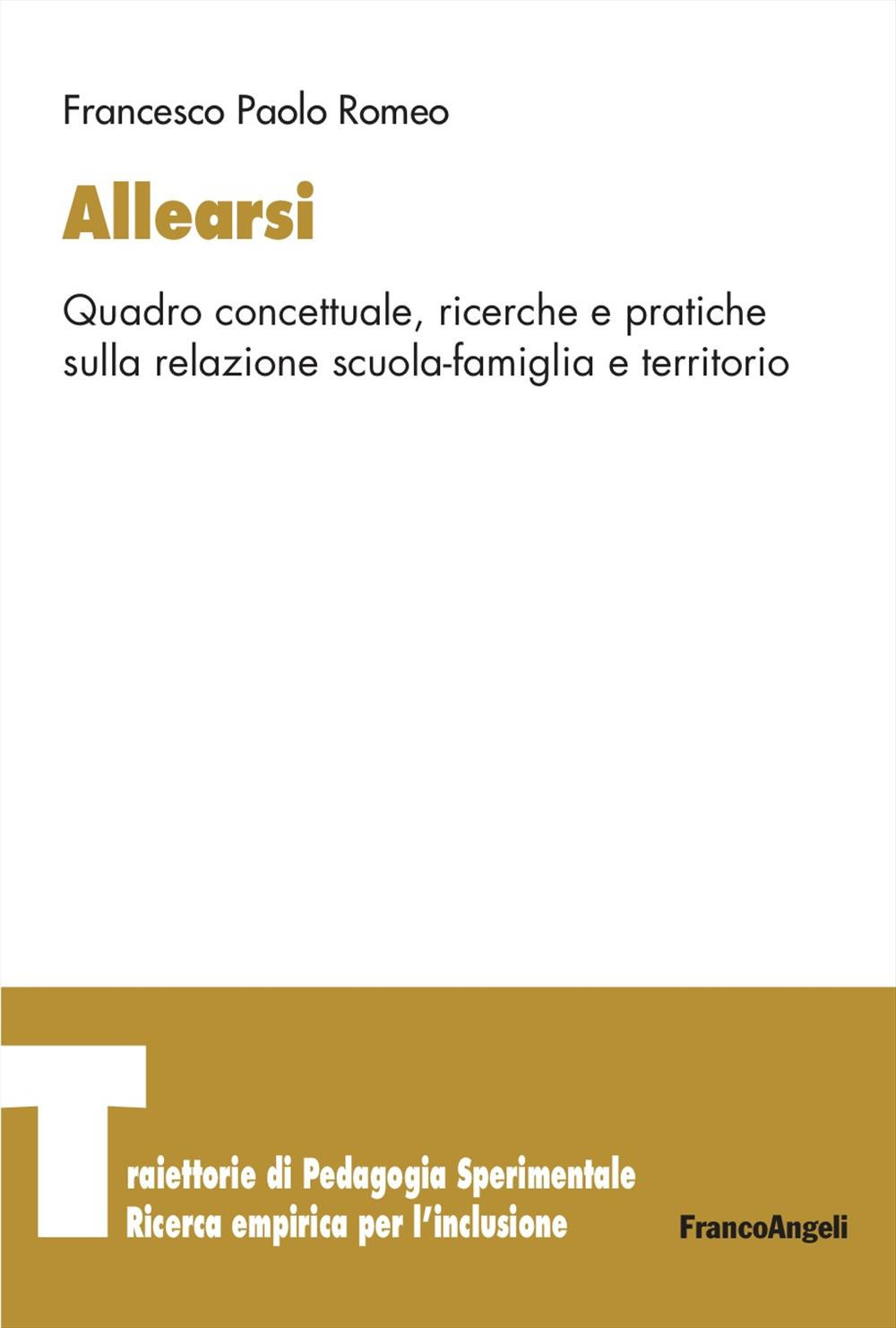 Francesco Paolo Romeo

Allearsi

Quadro concettuale, ricerche e pratiche sulla relazione scuola-famiglia e territorio

Traiettorie di Pedagogia Sperimentale
Ricerca empirica per l'inclusione

FrancoAngeli